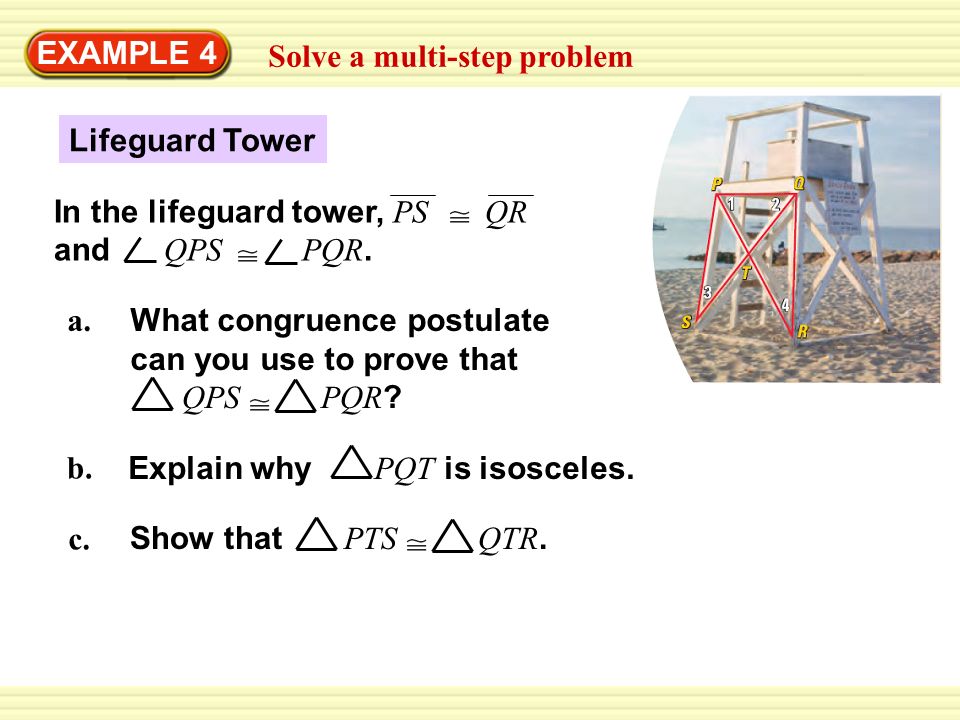 EXAMPLE 4 Solve a multi-step problem

Lifeguard Tower

In the lifeguard tower, $\overline{PS} \cong \overline{QR}$ and $\angle QPS \cong \angle PQR$.

a. What congruence postulate can you use to prove that $\triangle QPS \cong \triangle PQR$?

b. Explain why $\triangle PQT$ is isosceles.

c. Show that $\triangle PTS \cong \triangle QTR$.

P Q 1 2 T 3 4 S R